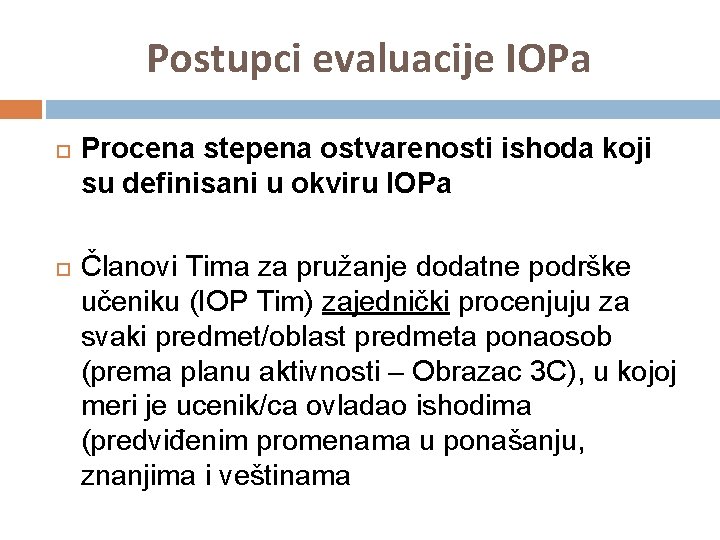 Postupci evaluacije IOPa

Procena stepena ostvarenosti ishoda koji su definisani u okviru IOPa

Članovi Tima za pružanje dodatne podrške učeniku (IOP Tim) zajednički procenjuju za svaki predmet/oblast predmeta ponaosob (prema planu aktivnosti – Obrazac 3C), u kojoj meri je ucenik/ca ovladao ishodima (predviđenim promenama u ponašanju, znanjima i veštinama